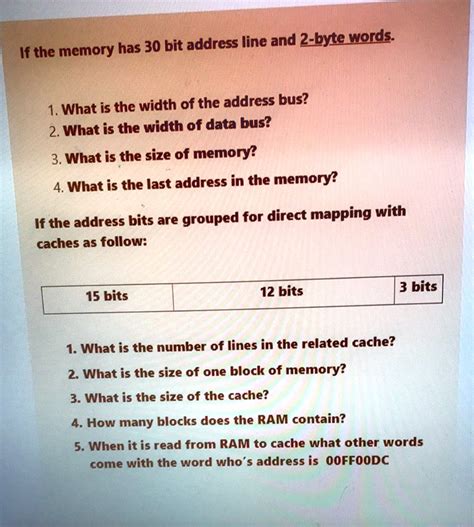 If the memory has 30 bit address line and 2-byte words.

1. What is the width of the address bus?
2. What is the width of data bus?
3. What is the size of memory?
4. What is the last address in the memory?

If the address bits are grouped for direct mapping with caches as follow:

| 15 bits | 12 bits | 3 bits |
|---|---|---|

1. What is the number of lines in the related cache?
2. What is the size of one block of memory?
3. What is the size of the cache?
4. How many blocks does the RAM contain?
5. When it is read from RAM to cache what other words come with the word who's address is 00FF00DC